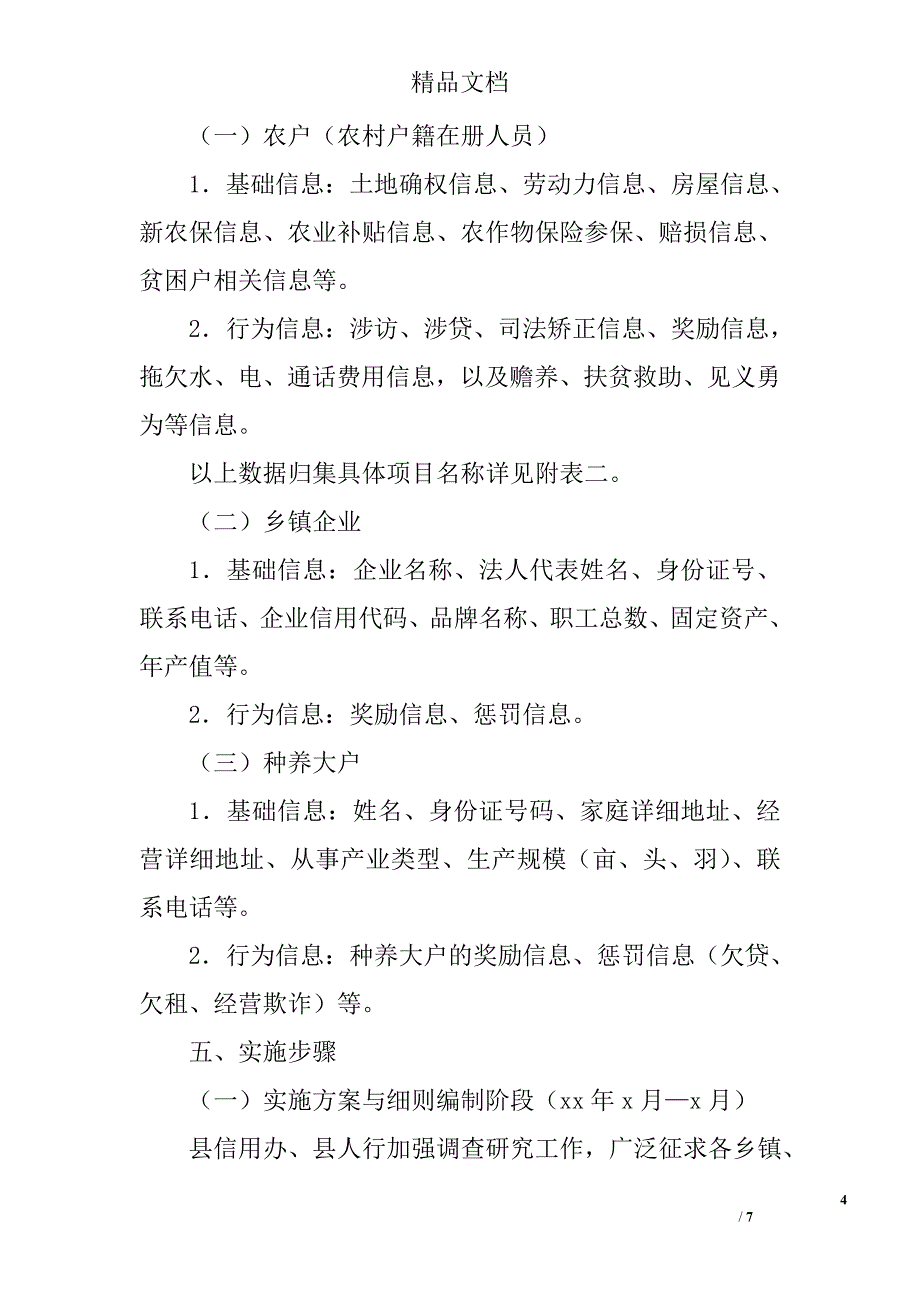 精品文档

（一）农户（农村户籍在册人员）

1．基础信息：土地确权信息、劳动力信息、房屋信息、新农保信息、农业补贴信息、农作物保险参保、赔损信息、贫困户相关信息等。

2．行为信息：涉访、涉贷、司法矫正信息、奖励信息，拖欠水、电、通话费用信息，以及赡养、扶贫救助、见义勇为等信息。

以上数据归集具体项目名称详见附表二。

（二）乡镇企业

1．基础信息：企业名称、法人代表姓名、身份证号、联系电话、企业信用代码、品牌名称、职工总数、固定资产、年产值等。

2．行为信息：奖励信息、惩罚信息。

（三）种养大户

1．基础信息：姓名、身份证号码、家庭详细地址、经营详细地址、从事产业类型、生产规模（亩、头、羽）、联系电话等。

2．行为信息：种养大户的奖励信息、惩罚信息（欠贷、欠租、经营欺诈）等。

五、实施步骤

（一）实施方案与细则编制阶段（xx 年 x 月—x 月）

县信用办、县人行加强调查研究工作，广泛征求各乡镇、

4

/ 7